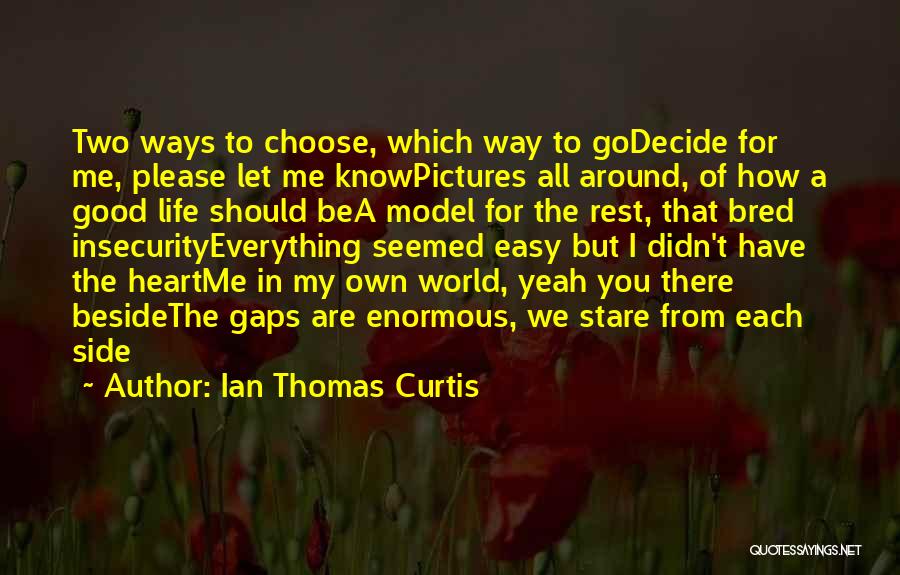 Two ways to choose, which way to goDecide for me, please let me knowPictures all around, of how a good life should beA model for the rest, that bred insecurityEverything seemed easy but I didn't have the heartMe in my own world, yeah you there besideThe gaps are enormous, we stare from each side

~ Author: Ian Thomas Curtis

QUOTESSAYINGS.NET